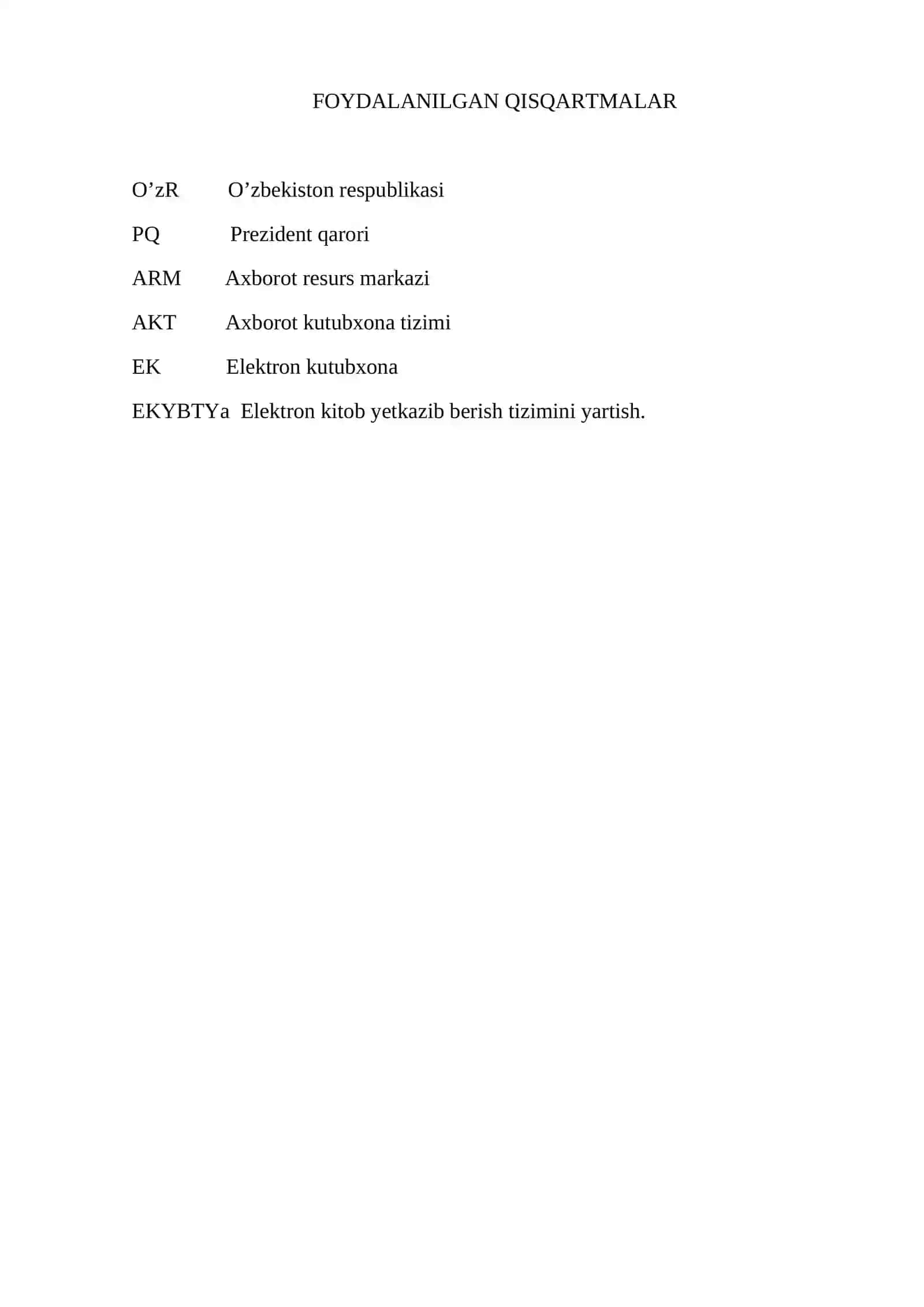 FOYDALANILGAN QISQARTMALAR

O’zR O’zbekiston respublikasi

PQ Prezident qarori

ARM Axborot resurs markazi

AKT Axborot kutubxona tizimi

EK Elektron kutubxona

EKYBTYa Elektron kitob yetkazib berish tizimini yartish.